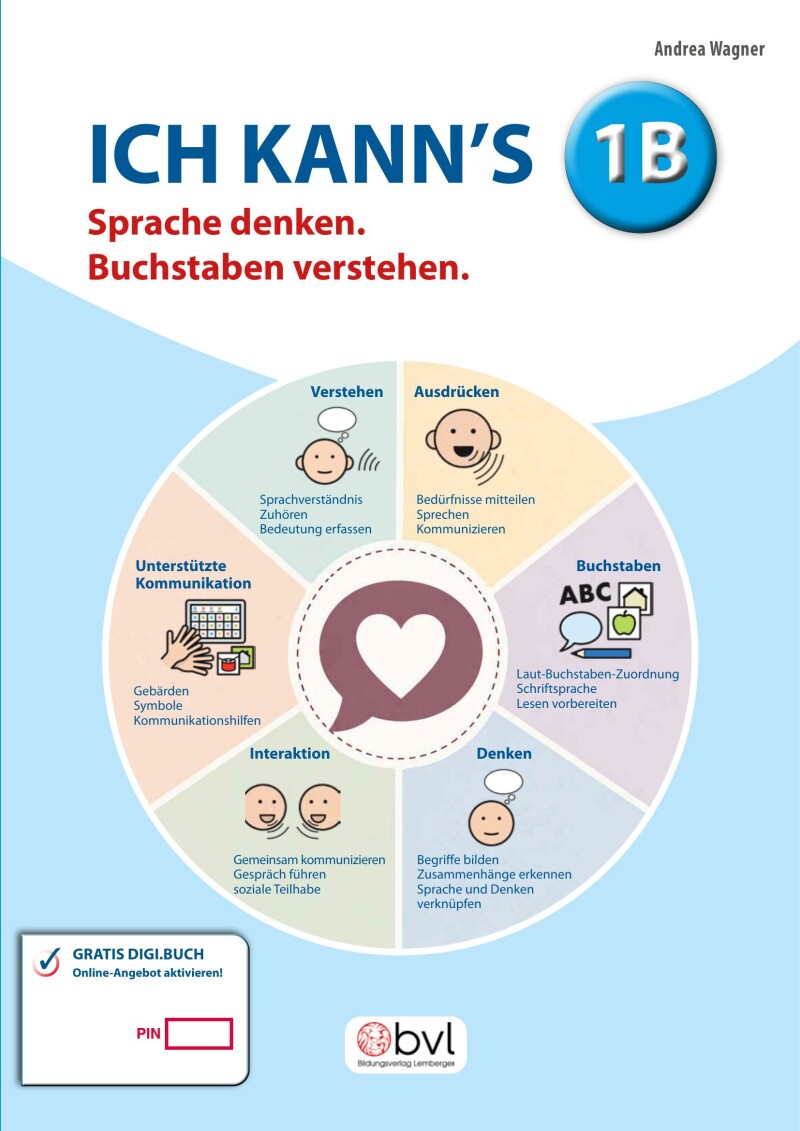 Andrea Wagner

ICH KANN'S 1B

Sprache denken.
Buchstaben verstehen.

Verstehen
Sprachverständnis
Zuhören
Bedeutung erfassen

Ausdrücken
Bedürfnisse mitteilen
Sprechen
Kommunizieren

Buchstaben
ABC
Laut-Buchstaben-Zuordnung
Schriftsprache
Lesen vorbereiten

Denken
Begriffe bilden
Zusammenhänge erkennen
Sprache und Denken verknüpfen

Interaktion
Gemeinsam kommunizieren
Gespräch führen
soziale Teilhabe

Unterstützte Kommunikation
Gebärden
Symbole
Kommunikationshilfen

GRATIS DIGI.BUCH
Online-Angebot aktivieren!

PIN

bvl
Bildungsverlag Lemberger